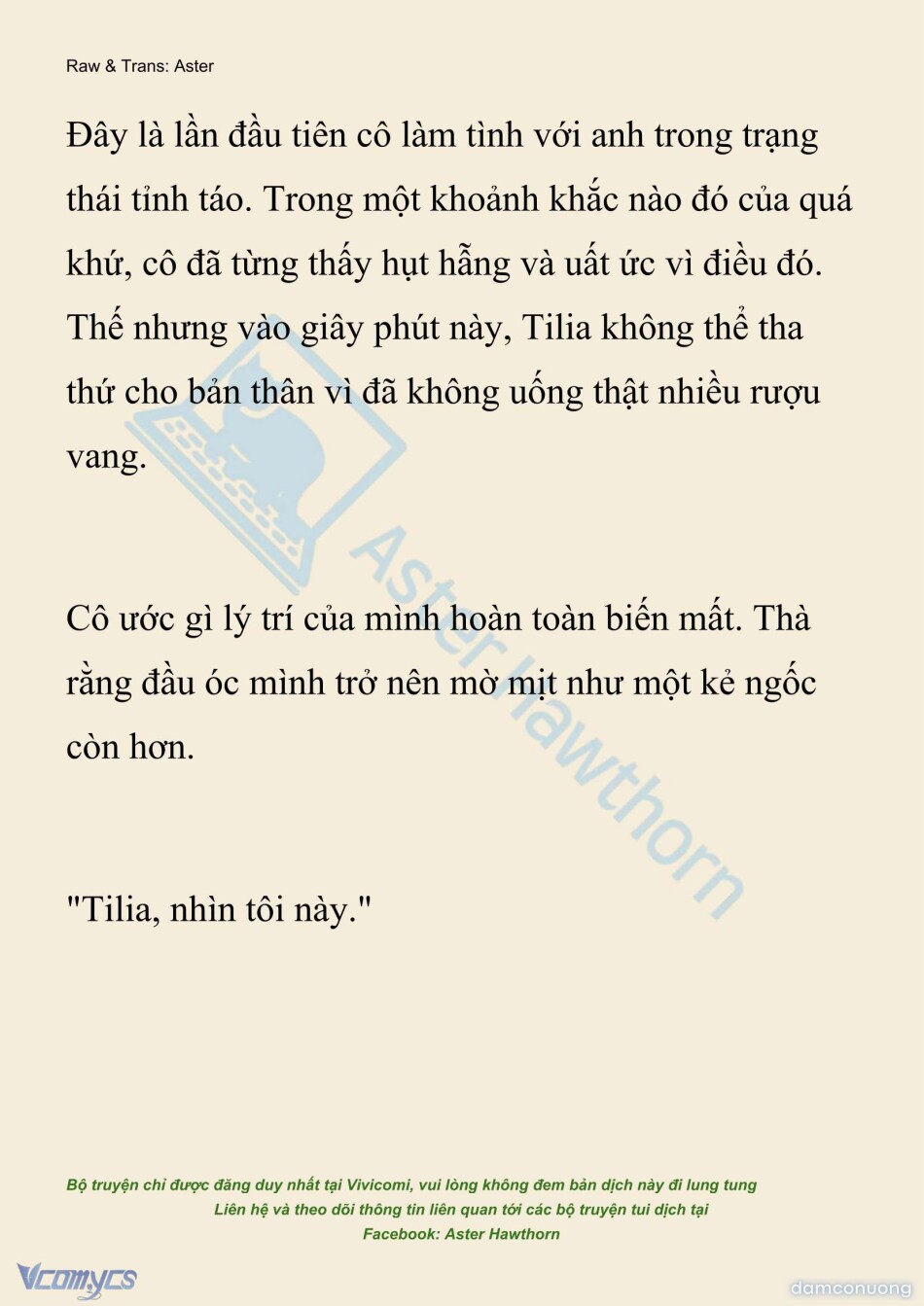 Raw & Trans: Aster

Đây là lần đầu tiên cô làm tình với anh trong trạng thái tỉnh táo. Trong một khoảnh khắc nào đó của quá khứ, cô đã từng thấy hụt hẫng và uất ức vì điều đó. Thế nhưng vào giây phút này, Tilia không thể tha thứ cho bản thân vì đã không uống thật nhiều rượu vang.

Cô ước gì lý trí của mình hoàn toàn biến mất. Thà rằng đầu óc mình trở nên mờ mịt như một kẻ ngốc còn hơn.

"Tilia, nhìn tôi này."

Aster Hawthorn

Bộ truyện chỉ được đăng duy nhất tại Vivicomi, vui lòng không đem bản dịch này đi lung tung
Liên hệ và theo dõi thông tin liên quan tới các bộ truyện tui dịch tại
Facebook: Aster Hawthorn

Vcomycs

damconuong